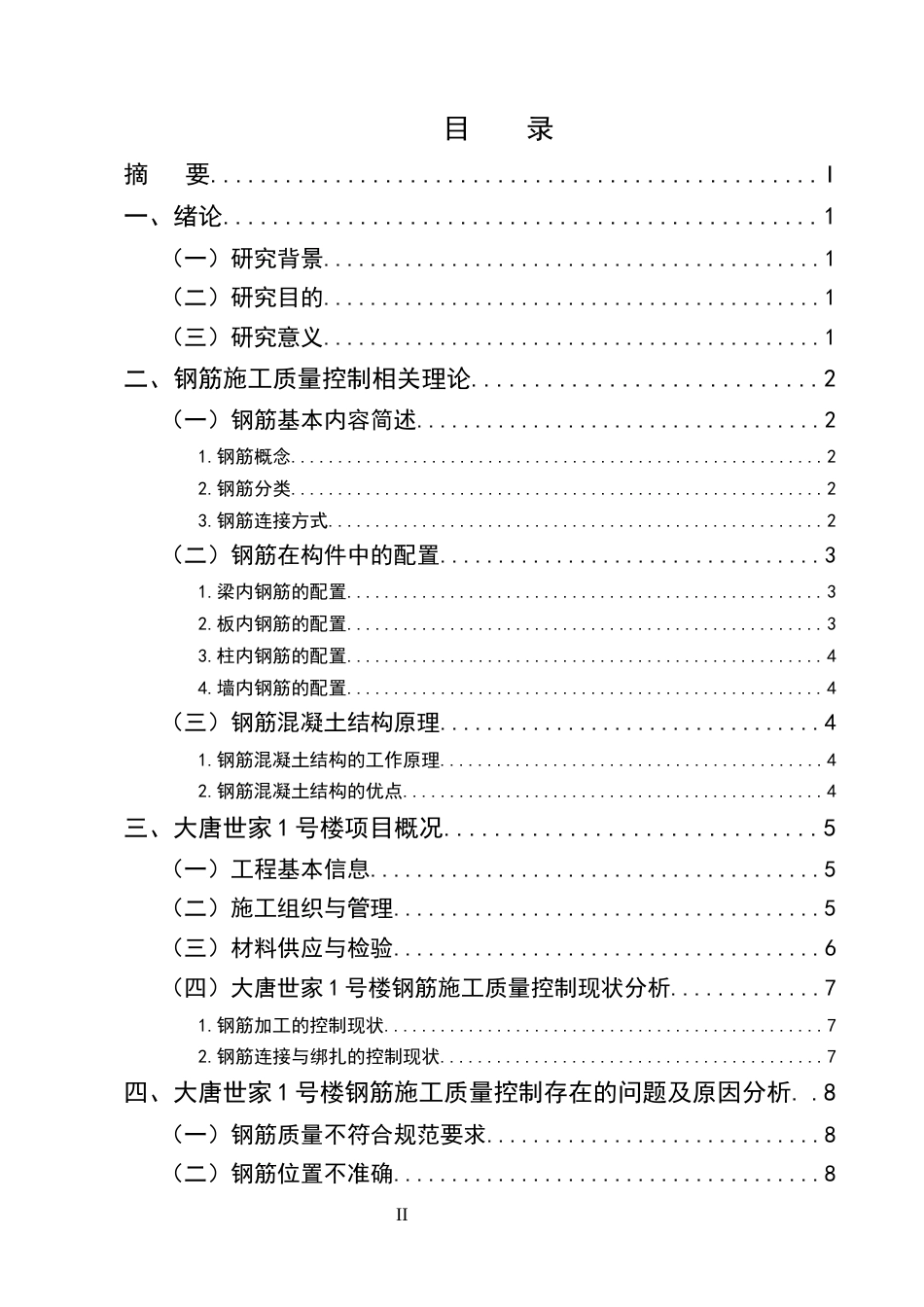 目 录

摘 要 I

一、绪论 1

（一）研究背景 1

（二）研究目的 1

（三）研究意义 1

二、钢筋施工质量控制相关理论 2

（一）钢筋基本内容简述 2

1.钢筋概念 2

2.钢筋分类 2

3.钢筋连接方式 2

（二）钢筋在构件中的配置 3

1.梁内钢筋的配置 3

2.板内钢筋的配置 3

3.柱内钢筋的配置 4

4.墙内钢筋的配置 4

（三）钢筋混凝土结构原理 4

1.钢筋混凝土结构的工作原理 4

2.钢筋混凝土结构的优点 4

三、大唐世家1号楼项目概况 5

（一）工程基本信息 5

（二）施工组织与管理 5

（三）材料供应与检验 6

（四）大唐世家1号楼钢筋施工质量控制现状分析 7

1.钢筋加工的控制现状 7

2.钢筋连接与绑扎的控制现状 7

四、大唐世家1号楼钢筋施工质量控制存在的问题及原因分析 8

（一）钢筋质量不符合规范要求 8

（二）钢筋位置不准确 8

II